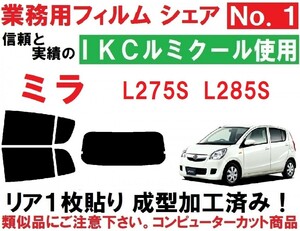 業務用フィルム シェア No. 1

信頼と実績の ＩＫＣルミクール使用

ミラ L275S L285S

リア１枚貼り 成型加工済み！

類似品にご注意下さい。コンピューターカット商品